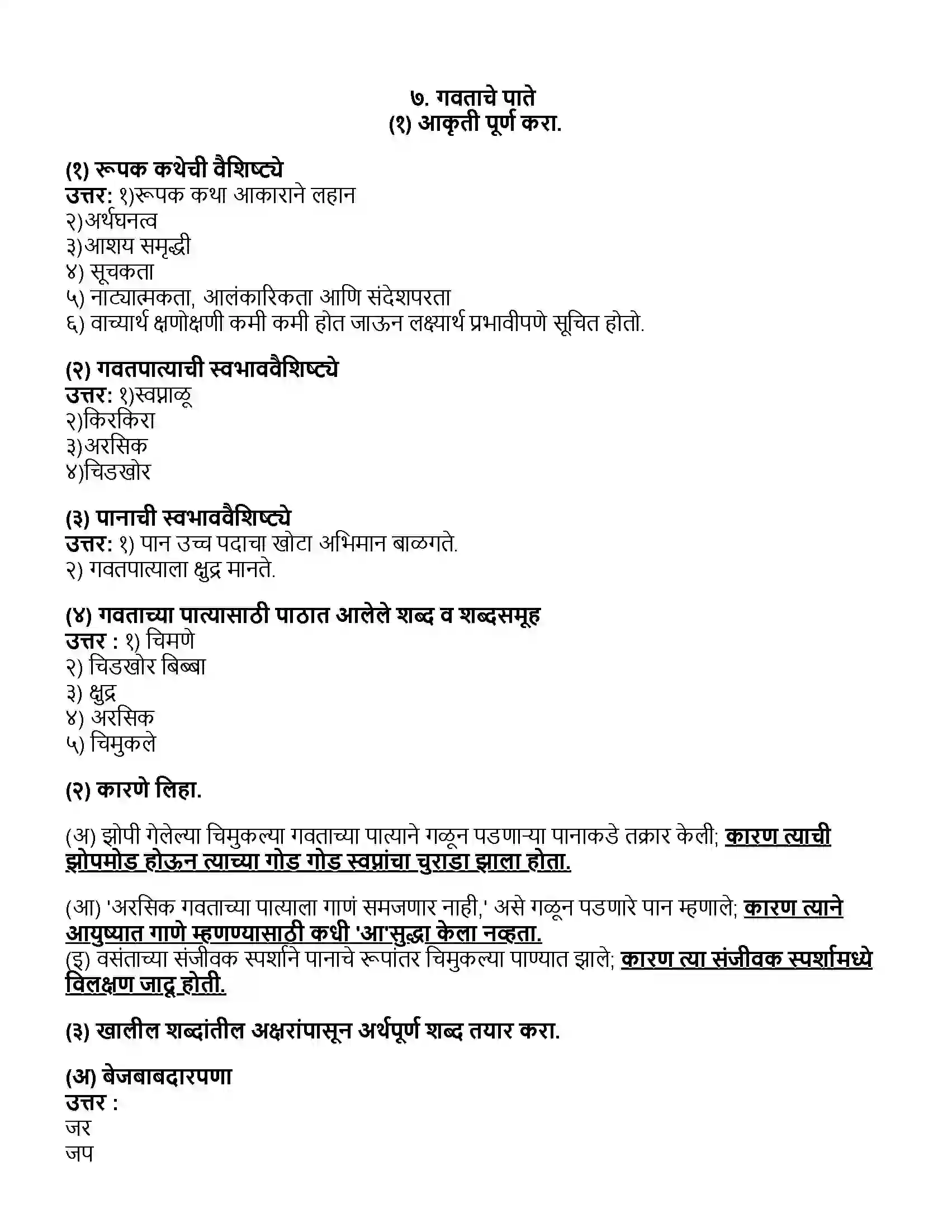 ७. गवताचे पाते
(१) आकृती पूर्ण करा.

(१) रूपक कथेची वैशिष्ट्ये
उत्तर: १)रूपक कथा आकाराने लहान
२)अर्थघनत्व
३)आशय समृद्धी
४) सूचकता
५) नाट्यात्मकता, आलंकारिकता आणि संदेशपरता
६) वाच्यार्थ क्षणोक्षणी कमी कमी होत जाऊन लक्ष्यार्थ प्रभावीपणे सूचित होतो.

(२) गवतपात्याची स्वभाववैशिष्ट्ये
उत्तर: १)स्वप्नाळू
२)किरकिरा
३)अरसिक
४)चिडखोर

(३) पानाची स्वभाववैशिष्ट्ये
उत्तर: १) पान उच्च पदाचा खोटा अभिमान बाळगते.
२) गवतपात्याला क्षुद्र मानते.

(४) गवताच्या पात्यासाठी पाठात आलेले शब्द व शब्दसमूह
उत्तर : १) चिमणे
२) चिडखोर बिब्बा
३) क्षुद्र
४) अरसिक
५) चिमुकले

(२) कारणे लिहा.

(अ) झोपी गेलेल्या चिमुकल्या गवताच्या पात्याने गळून पडणाऱ्या पानाकडे तक्रार केली; कारण त्याची झोपमोड होऊन त्याच्या गोड गोड स्वप्नांचा चुराडा झाला होता.

(आ) 'अरसिक गवताच्या पात्याला गाणं समजणार नाही,' असे गळून पडणारे पान म्हणाले; कारण त्याने आयुष्यात गाणे म्हणण्यासाठी कधी 'आ'सुद्धा केला नव्हता.
(इ) वसंताच्या संजीवक स्पर्शाने पानाचे रूपांतर चिमुकल्या पाण्यात झाले; कारण त्या संजीवक स्पर्शामध्ये विलक्षण जादू होती.

(३) खालील शब्दांतील अक्षरांपासून अर्थपूर्ण शब्द तयार करा.

(अ) बेजबाबदारपणा
उत्तर :
जर
जप